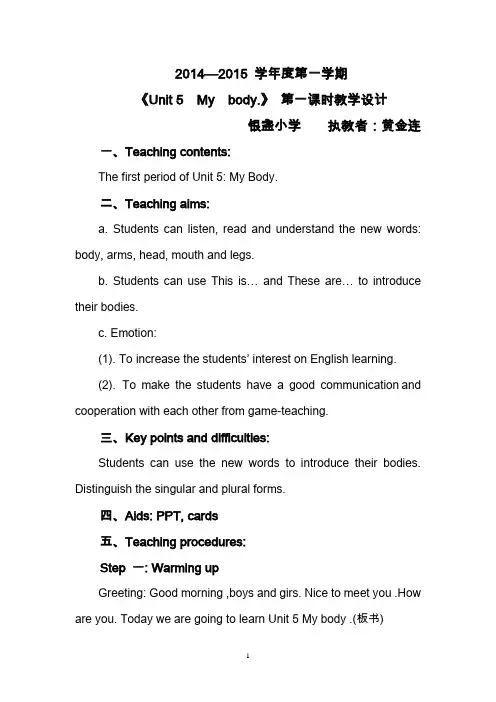 2014—2015 学年度第一学期

《Unit 5 My body.》 第一课时教学设计

银盏小学 执教者：黄金连

一、Teaching contents:

The first period of Unit 5: My Body.

二、Teaching aims:

a. Students can listen, read and understand the new words: body, arms, head, mouth and legs.

b. Students can use This is… and These are… to introduce their bodies.

c. Emotion:

(1). To increase the students' interest on English learning.

(2). To make the students have a good communication and cooperation with each other from game-teaching.

三、Key points and difficulties:

Students can use the new words to introduce their bodies. Distinguish the singular and plural forms.

四、Aids: PPT, cards

五、Teaching procedures:

Step 一: Warming up

Greeting: Good morning ,boys and girs. Nice to meet you .How are you. Today we are going to learn Unit 5 My body .(板书)

1